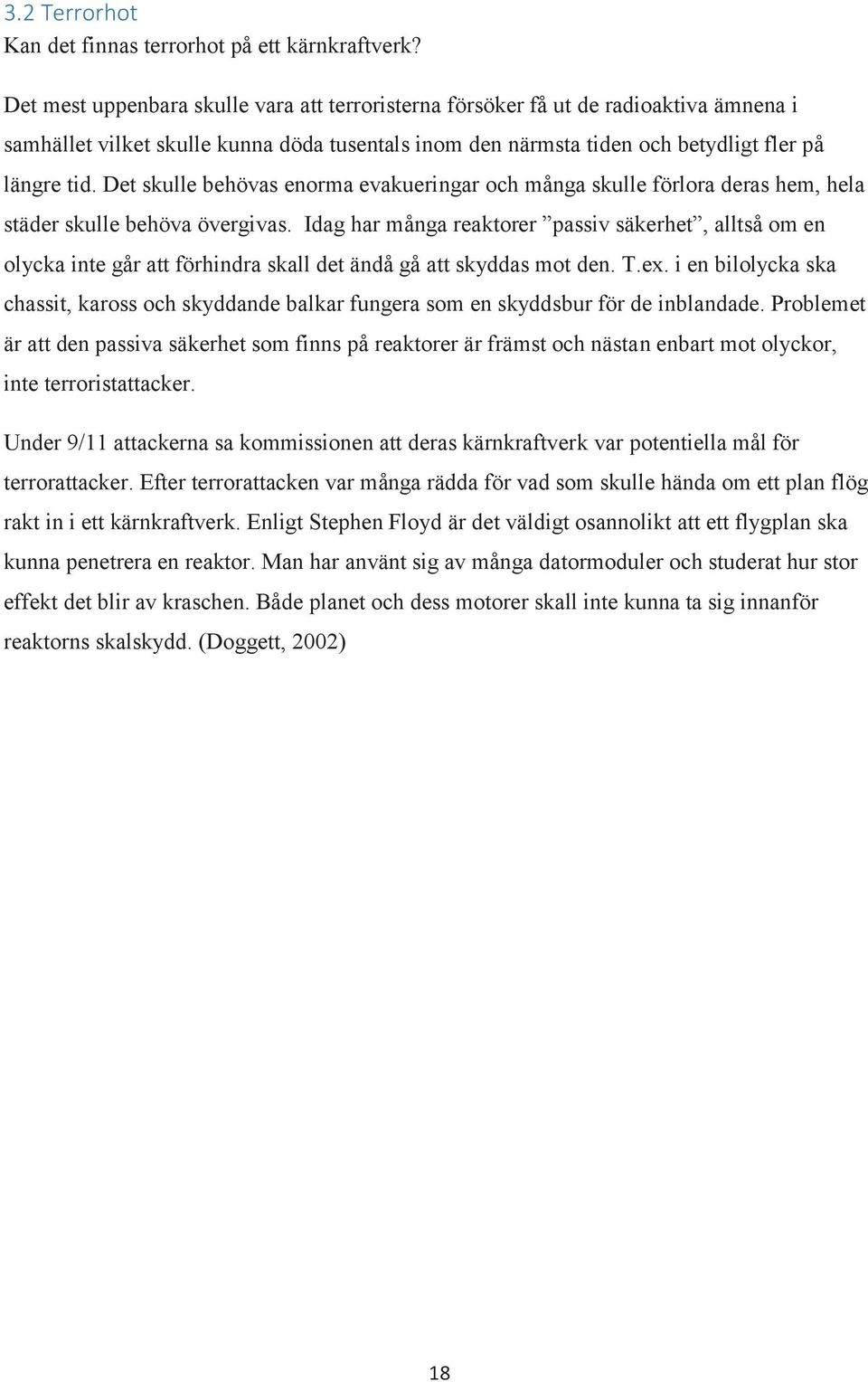 3.2 Terrorhot
Kan det finnas terrorhot på ett kärnkraftverk?

Det mest uppenbara skulle vara att terroristerna försöker få ut de radioaktiva ämnena i samhället vilket skulle kunna döda tusentals inom den närmsta tiden och betydligt fler på längre tid. Det skulle behövas enorma evakueringar och många skulle förlora deras hem, hela städer skulle behöva övergivas. Idag har många reaktorer ”passiv säkerhet”, alltså om en olycka inte går att förhindra skall det ändå gå att skyddas mot den. T.ex. i en bilolycka ska chassit, kaross och skyddande balkar fungera som en skyddsbur för de inblandade. Problemet är att den passiva säkerhet som finns på reaktorer är främst och nästan enbart mot olyckor, inte terroristattacker.

Under 9/11 attackerna sa kommissionen att deras kärnkraftverk var potentiella mål för terrorattacker. Efter terrorattacken var många rädda för vad som skulle hända om ett plan flög rakt in i ett kärnkraftverk. Enligt Stephen Floyd är det väldigt osannolikt att ett flygplan ska kunna penetrera en reaktor. Man har använt sig av många datormoduler och studerat hur stor effekt det blir av kraschen. Både planet och dess motorer skall inte kunna ta sig innanför reaktorns skalskydd. (Doggett, 2002)

18